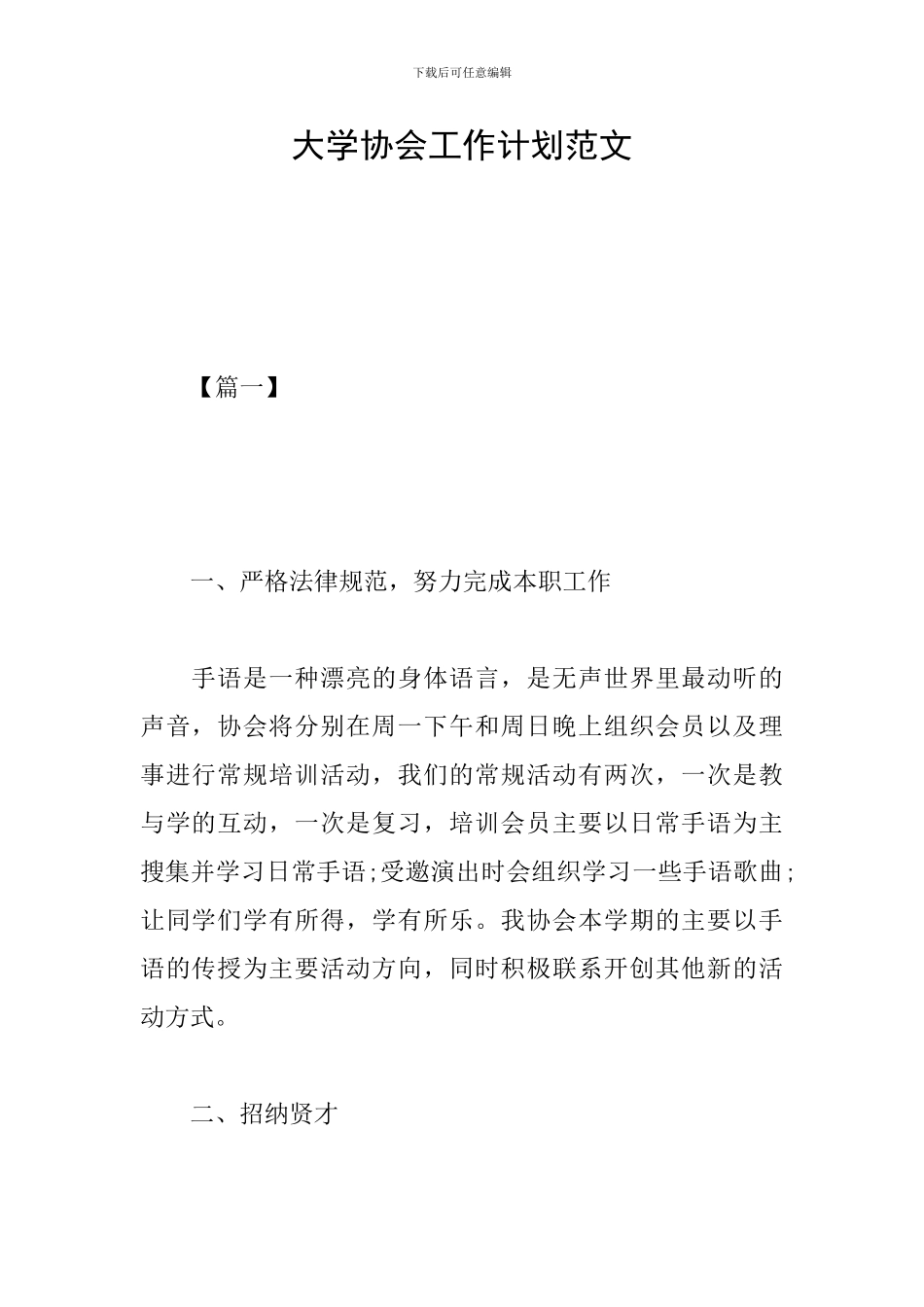 下载后可任意编辑

大学协会工作计划范文

【篇一】

一、严格法律规范，努力完成本职工作

手语是一种漂亮的身体语言，是无声世界里最动听的声音，协会将分别在周一下午和周日晚上组织会员以及理事进行常规培训活动，我们的常规活动有两次，一次是教与学的互动，一次是复习，培训会员主要以日常手语为主搜集并学习日常手语;受邀演出时会组织学习一些手语歌曲;让同学们学有所得，学有所乐。我协会本学期的主要以手语的传授为主要活动方向，同时积极联系开创其他新的活动方式。

二、招纳贤才